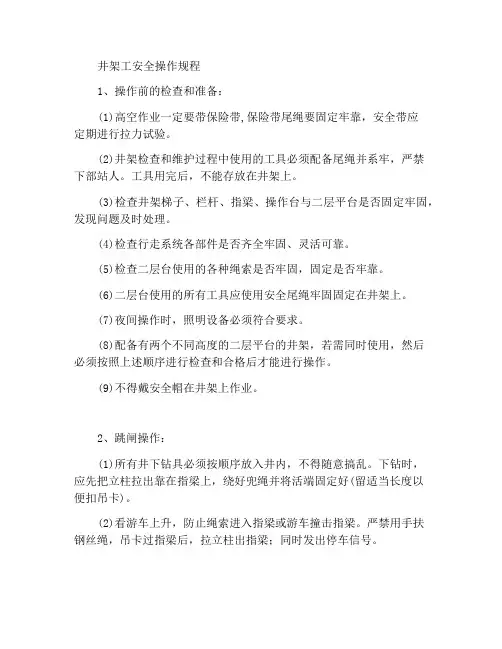 井架工安全操作规程

1、操作前的检查和准备：

⑴高空作业一定要带保险带,保险带尾绳要固定牢靠，安全带应定期进行拉力试验。

⑵井架检查和维护过程中使用的工具必须配备尾绳并系牢，严禁下部站人。工具用完后，不能存放在井架上。

⑶检查井架梯子、栏杆、指梁、操作台与二层平台是否固定牢固,发现问题及时处理。

⑷检查行走系统各部件是否齐全牢固、灵活可靠。

⑸检查二层台使用的各种绳索是否牢固，固定是否牢靠。

⑹二层台使用的所有工具应使用安全尾绳牢固固定在井架上。

⑺夜间操作时，照明设备必须符合要求。

⑻配备有两个不同高度的二层平台的井架，若需同时使用，然后必须按照上述顺序进行检查和合格后才能进行操作。

⑼不得戴安全帽在井架上作业。

2、跳闸操作：

⑴所有井下钻具必须按顺序放入井内，不得随意搞乱。下钻时，应先把立柱拉出靠在指梁上，绕好兜绳并将活端固定好(留适当长度以便扣吊卡)。

⑵看游车上升，防止绳索进入指梁或游车撞击指梁。严禁用手扶钢丝绳，吊卡过指梁后，拉立柱出指梁；同时发出停车信号。